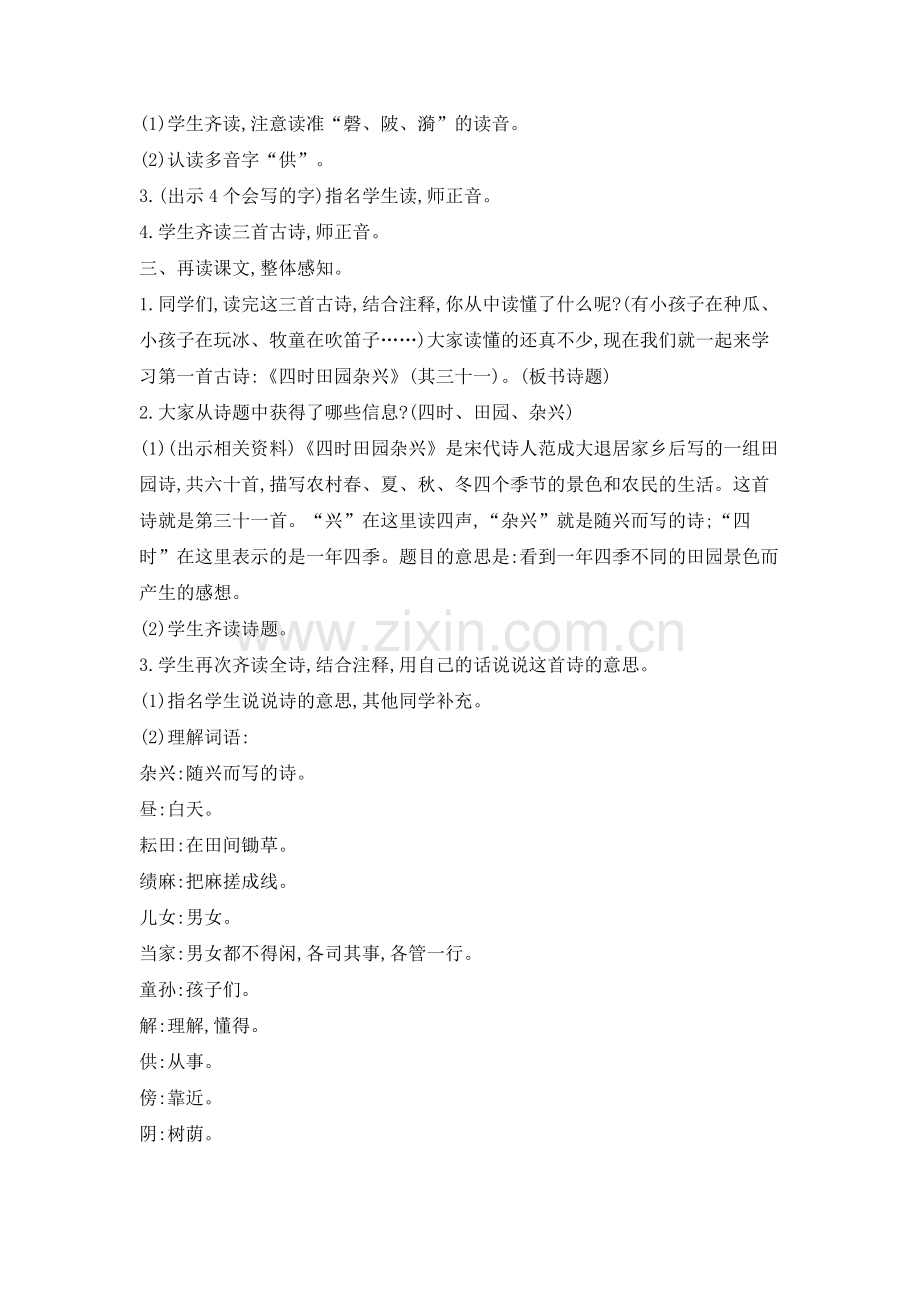 (1)学生齐读,注意读准“磬、陂、漪”的读音。

(2)认读多音字“供”。

3.(出示4个会写的字)指名学生读,师正音。

4.学生齐读三首古诗,师正音。

三、再读课文,整体感知。

1.同学们,读完这三首古诗,结合注释,你从中读懂了什么呢?(有小孩子在种瓜、小孩子在玩冰、牧童在吹笛子……)大家读懂的还真不少,现在我们就一起来学习第一首古诗:《四时田园杂兴》(其三十一)。(板书诗题)

2.大家从诗题中获得了哪些信息?(四时、田园、杂兴)

(1)(出示相关资料)《四时田园杂兴》是宋代诗人范成大退居家乡后写的一组田园诗,共六十首,描写农村春、夏、秋、冬四个季节的景色和农民的生活。这首诗就是第三十一首。“兴”在这里读四声,“杂兴”就是随兴而写的诗;“四时”在这里表示的是一年四季。题目的意思是:看到一年四季不同的田园景色而产生的感想。

(2)学生齐读诗题。

www.zixin.com.cn

3.学生再次齐读全诗,结合注释,用自己的话说说这首诗的意思。

(1)指名学生说说诗的意思,其他同学补充。

(2)理解词语:

杂兴:随兴而写的诗。

昼:白天。

耘田:在田间锄草。

绩麻:把麻搓成线。

儿女:男女。

当家:男女都不得闲,各司其事,各管一行。

童孙:孩子们。

解:理解,懂得。

供:从事。

傍:靠近。

阴:树荫。